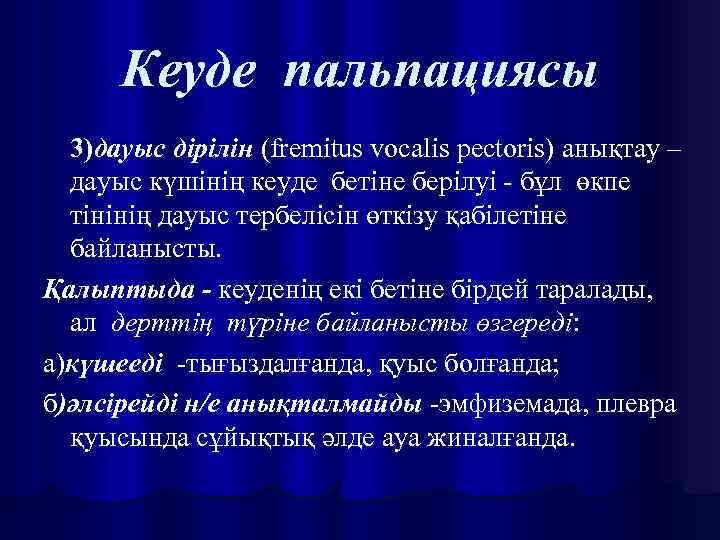 Кеуде пальпациясы

3)дауыс дірілін (fremitus vocalis pectoris) анықтау – дауыс күшінің кеуде бетіне берілуі - бұл өкпе тінінің дауыс тербелісін өткізу қабілетіне байланысты.

Қалыптыда - кеуденің екі бетіне бірдей таралады, ал дерттің түріне байланысты өзгереді:

а)күшееді -тығыздалғанда, қуыс болғанда;

б)әлсірейді н/е анықталмайды -эмфиземада, плевра қуысында сұйықтық әлде ауа жиналғанда.